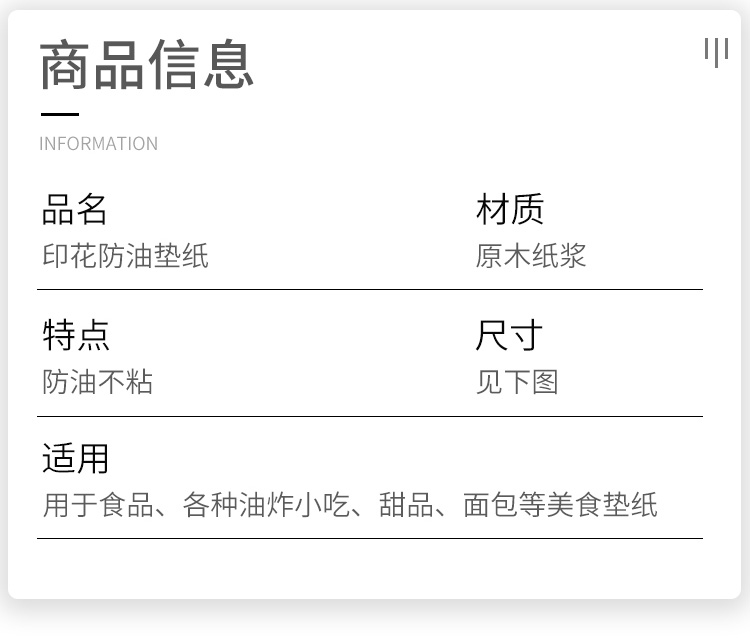 商品信息

INFORMATION

品名
印花防油垫纸

材质
原木纸浆

特点
防油不粘

尺寸
见下图

适用
用于食品、各种油炸小吃、甜品、面包等美食垫纸